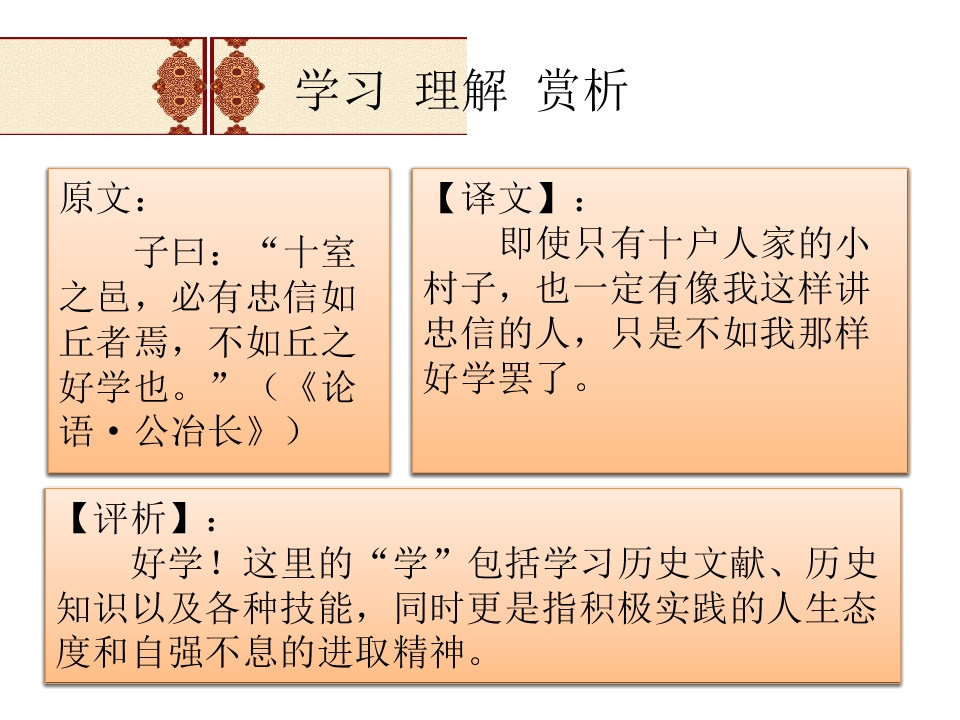 学习 理解 赏析

原文：

子曰：“十室之邑，必有忠信如丘者焉，不如丘之好学也。”（《论语·公冶长》）

【译文】：

即使只有十户人家的小村子，也一定有像我这样讲忠信的人，只是不如我那样好学罢了。

【评析】：

好学！这里的“学”包括学习历史文献、历史知识以及各种技能，同时更是指积极实践的人生态度和自强不息的进取精神。